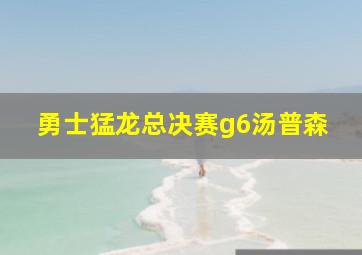 勇士猛龙总决赛g6汤普森